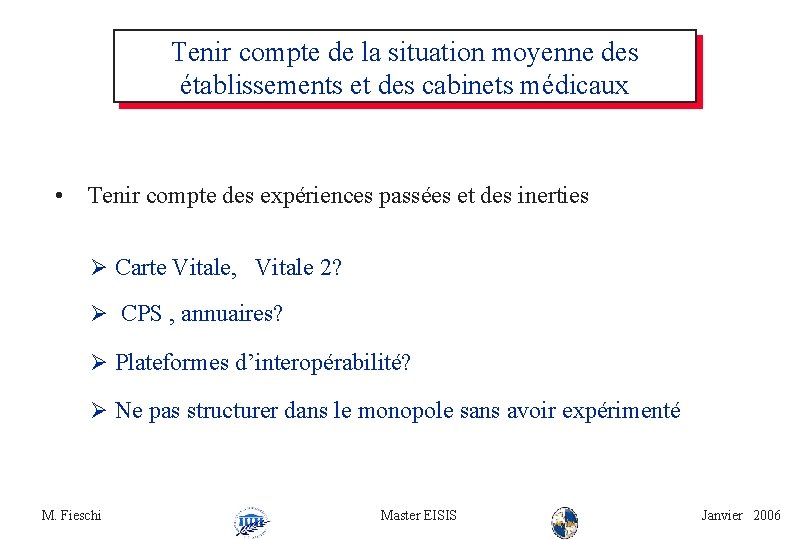 Tenir compte de la situation moyenne des établissements et des cabinets médicaux

• Tenir compte des expériences passées et des inerties

➢ Carte Vitale, Vitale 2?

➢ CPS , annuaires?

➢ Plateformes d'interopérabilité?

➢ Ne pas structurer dans le monopole sans avoir expérimenté

M. Fieschi Master EISIS Janvier 2006